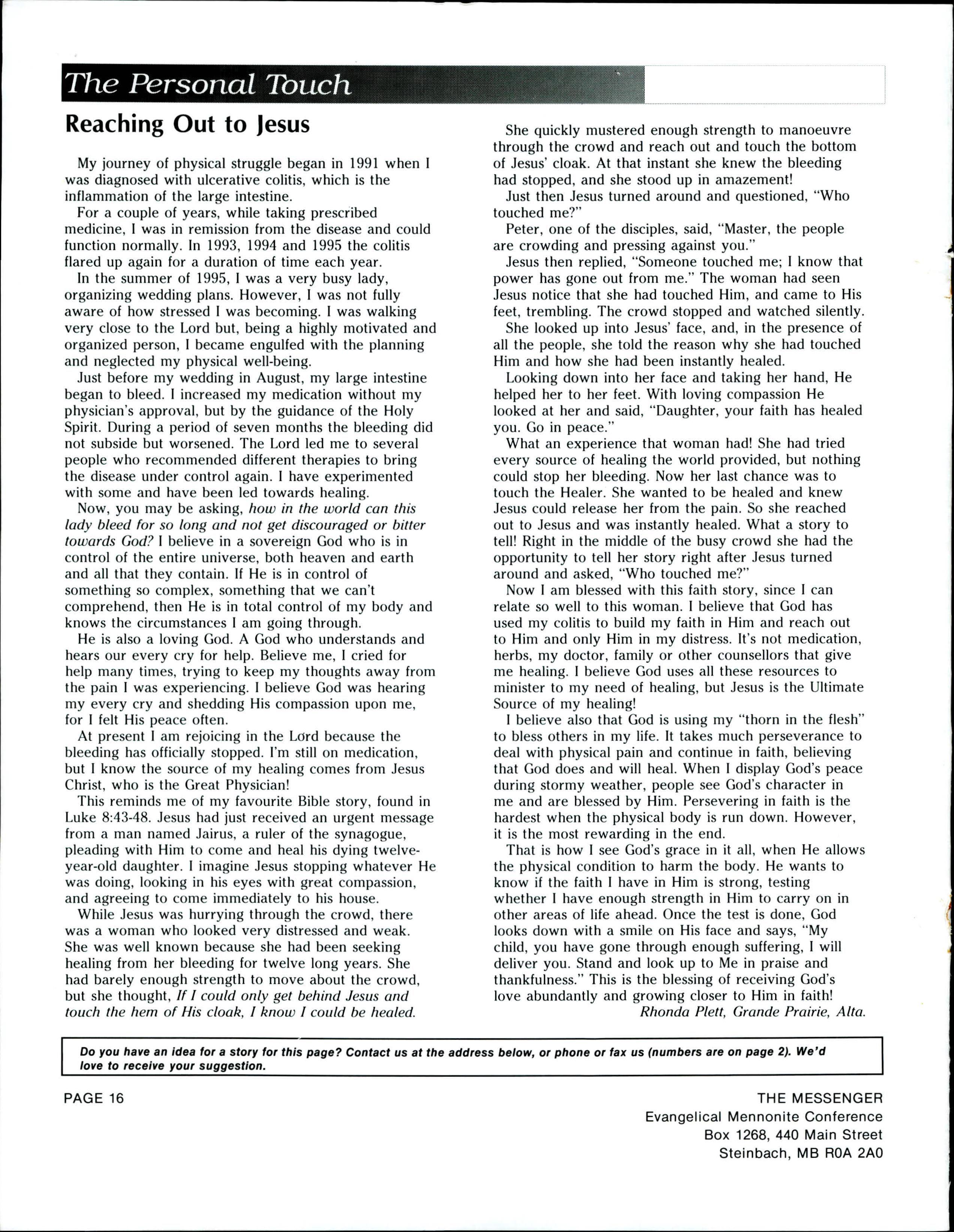 The Personal Touch

Reaching Out to Jesus

My journey of physical struggle began in 1991 when I was diagnosed with ulcerative colitis, which is the inflammation of the large intestine.

For a couple of years, while taking prescribed medicine, I was in remission from the disease and could function normally. In 1993, 1994 and 1995 the colitis flared up again for a duration of time each year.

In the summer of 1995, I was a very busy lady, organizing wedding plans. However, I was not fully aware of how stressed I was becoming. I was walking very close to the Lord but, being a highly motivated and organized person, I became engulfed with the planning and neglected my physical well-being.

Just before my wedding in August, my large intestine began to bleed. I increased my medication without my physician's approval, but by the guidance of the Holy Spirit. During a period of seven months the bleeding did not subside but worsened. The Lord led me to several people who recommended different therapies to bring the disease under control again. I have experimented with some and have been led towards healing.

Now, you may be asking, how in the world can this lady bleed for so long and not get discouraged or bitter towards God? I believe in a sovereign God who is in control of the entire universe, both heaven and earth and all that they contain. If He is in control of something so complex, something that we can't comprehend, then He is in total control of my body and knows the circumstances I am going through.

He is also a loving God. A God who understands and hears our every cry for help. Believe me, I cried for help many times, trying to keep my thoughts away from the pain I was experiencing. I believe God was hearing my every cry and shedding His compassion upon me, for I felt His peace often.

At present I am rejoicing in the Lord because the bleeding has officially stopped. I'm still on medication, but I know the source of my healing comes from Jesus Christ, who is the Great Physician!

This reminds me of my favourite Bible story, found in Luke 8:43-48. Jesus had just received an urgent message from a man named Jairus, a ruler of the synagogue, pleading with Him to come and heal his dying twelve-year-old daughter. I imagine Jesus stopping whatever He was doing, looking in his eyes with great compassion, and agreeing to come immediately to his house.

While Jesus was hurrying through the crowd, there was a woman who looked very distressed and weak. She was well known because she had been seeking healing from her bleeding for twelve long years. She had barely enough strength to move about the crowd, but she thought, If I could only get behind Jesus and touch the hem of His cloak, I know I could be healed.

She quickly mustered enough strength to manoeuvre through the crowd and reach out and touch the bottom of Jesus' cloak. At that instant she knew the bleeding had stopped, and she stood up in amazement!

Just then Jesus turned around and questioned, "Who touched me?"

Peter, one of the disciples, said, "Master, the people are crowding and pressing against you."

Jesus then replied, "Someone touched me; I know that power has gone out from me." The woman had seen Jesus notice that she had touched Him, and came to His feet, trembling. The crowd stopped and watched silently.

She looked up into Jesus' face, and, in the presence of all the people, she told the reason why she had touched Him and how she had been instantly healed.

Looking down into her face and taking her hand, He helped her to her feet. With loving compassion He looked at her and said, "Daughter, your faith has healed you. Go in peace."

What an experience that woman had! She had tried every source of healing the world provided, but nothing could stop her bleeding. Now her last chance was to touch the Healer. She wanted to be healed and knew Jesus could release her from the pain. So she reached out to Jesus and was instantly healed. What a story to tell! Right in the middle of the busy crowd she had the opportunity to tell her story right after Jesus turned around and asked, "Who touched me?"

Now I am blessed with this faith story, since I can relate so well to this woman. I believe that God has used my colitis to build my faith in Him and reach out to Him and only Him in my distress. It's not medication, herbs, my doctor, family or other counsellors that give me healing. I believe God uses all these resources to minister to my need of healing, but Jesus is the Ultimate Source of my healing!

I believe also that God is using my "thorn in the flesh" to bless others in my life. It takes much perseverance to deal with physical pain and continue in faith, believing that God does and will heal. When I display God's peace during stormy weather, people see God's character in me and are blessed by Him. Persevering in faith is the hardest when the physical body is run down. However, it is the most rewarding in the end.

That is how I see God's grace in it all, when He allows the physical condition to harm the body. He wants to know if the faith I have in Him is strong, testing whether I have enough strength in Him to carry on in other areas of life ahead. Once the test is done, God looks down with a smile on His face and says, "My child, you have gone through enough suffering, I will deliver you. Stand and look up to Me in praise and thankfulness." This is the blessing of receiving God's love abundantly and growing closer to Him in faith!

Rhonda Plett, Grande Prairie, Alta.

Do you have an idea for a story for this page? Contact us at the address below, or phone or fax us (numbers are on page 2). We'd love to receive your suggestion.

PAGE 16

THE MESSENGER
Evangelical Mennonite Conference
Box 1268, 440 Main Street
Steinbach, MB R0A 2A0